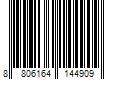 8 806164 144909